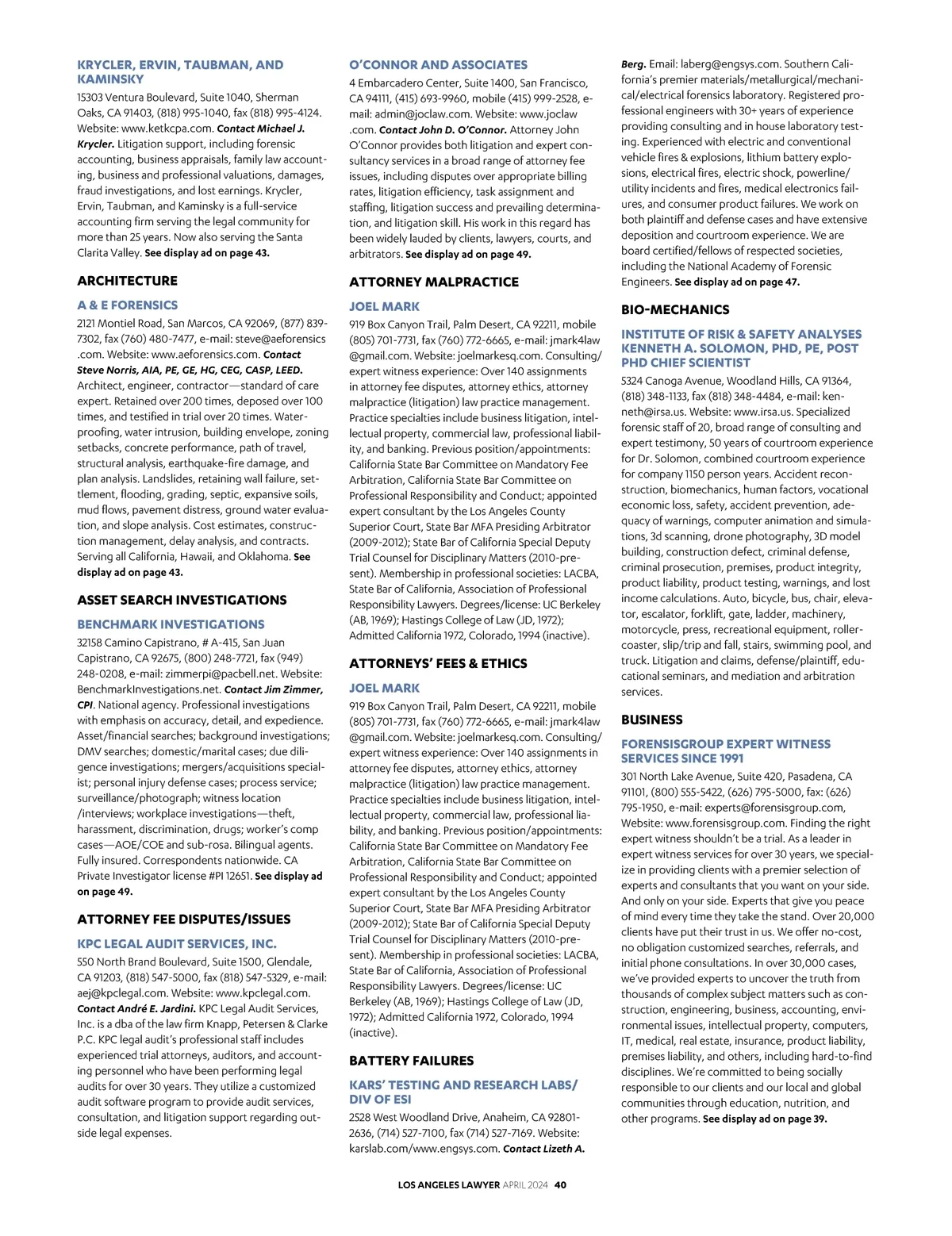 KRYCLER, ERVIN, TAUBMAN, AND KAMINSKY
15303 Ventura Boulevard, Suite 1040, Sherman Oaks, CA 91403, (818) 995-1040, fax (818) 995-4124. Website: www.ketkcpa.com. Contact Michael J. Krycler. Litigation support, including forensic accounting, business appraisals, family law accounting, business and professional valuations, damages, fraud investigations, and lost earnings. Krycler, Ervin, Taubman, and Kaminsky is a full-service accounting firm serving the legal community for more than 25 years. Now also serving the Santa Clarita Valley. See display ad on page 43.

ARCHITECTURE

A & E FORENSICS
2121 Montiel Road, San Marcos, CA 92069, (877) 839-7302, fax (760) 480-7477, e-mail: steve@aeforensics.com. Website: www.aeforensics.com. Contact Steve Norris, AIA, PE, GE, HG, CEG, CASP, LEED. Architect, engineer, contractor—standard of care expert. Retained over 200 times, deposed over 100 times, and testified in trial over 20 times. Waterproofing, water intrusion, building envelope, zoning setbacks, concrete performance, path of travel, structural analysis, earthquake-fire damage, and plan analysis. Landslides, retaining wall failure, settlement, flooding, grading, septic, expansive soils, mud flows, pavement distress, ground water evaluation, and slope analysis. Cost estimates, construction management, delay analysis, and contracts. Serving all California, Hawaii, and Oklahoma. See display ad on page 43.

ASSET SEARCH INVESTIGATIONS

BENCHMARK INVESTIGATIONS
32158 Camino Capistrano, # A-415, San Juan Capistrano, CA 92675, (800) 248-7721, fax (949) 248-0208, e-mail: zimmerpi@pacbell.net. Website: BenchmarkInvestigations.net. Contact Jim Zimmer, CPI. National agency. Professional investigations with emphasis on accuracy, detail, and expedience. Asset/financial searches; background investigations; DMV searches; domestic/marital cases; due diligence investigations; mergers/acquisitions specialist; personal injury defense cases; process service; surveillance/photograph; witness location /interviews; workplace investigations—theft, harassment, discrimination, drugs; worker's comp cases—AOE/COE and sub-rosa. Bilingual agents. Fully insured. Correspondents nationwide. CA Private Investigator license #PI 12651. See display ad on page 49.

ATTORNEY FEE DISPUTES/ISSUES

KPC LEGAL AUDIT SERVICES, INC.
550 North Brand Boulevard, Suite 1500, Glendale, CA 91203, (818) 547-5000, fax (818) 547-5329, e-mail: aej@kpclegal.com. Website: www.kpclegal.com. Contact André E. Jardini. KPC Legal Audit Services, Inc. is a dba of the law firm Knapp, Petersen & Clarke P.C. KPC legal audit's professional staff includes experienced trial attorneys, auditors, and accounting personnel who have been performing legal audits for over 30 years. They utilize a customized audit software program to provide audit services, consultation, and litigation support regarding outside legal expenses.

O'CONNOR AND ASSOCIATES
4 Embarcadero Center, Suite 1400, San Francisco, CA 94111, (415) 693-9960, mobile (415) 999-2528, e-mail: admin@joclaw.com. Website: www.joclaw.com. Contact John D. O'Connor. Attorney John O'Connor provides both litigation and expert consultancy services in a broad range of attorney fee issues, including disputes over appropriate billing rates, litigation efficiency, task assignment and staffing, litigation success and prevailing determination, and litigation skill. His work in this regard has been widely lauded by clients, lawyers, courts, and arbitrators. See display ad on page 49.

ATTORNEY MALPRACTICE

JOEL MARK
919 Box Canyon Trail, Palm Desert, CA 92211, mobile (805) 701-7731, fax (760) 772-6665, e-mail: jmark4law@gmail.com. Website: joelmarkesq.com. Consulting/expert witness experience: Over 140 assignments in attorney fee disputes, attorney ethics, attorney malpractice (litigation) law practice management. Practice specialties include business litigation, intellectual property, commercial law, professional liability, and banking. Previous position/appointments: California State Bar Committee on Mandatory Fee Arbitration, California State Bar Committee on Professional Responsibility and Conduct; appointed expert consultant by the Los Angeles County Superior Court, State Bar MFA Presiding Arbitrator (2009-2012); State Bar of California Special Deputy Trial Counsel for Disciplinary Matters (2010-present). Membership in professional societies: LACBA, State Bar of California, Association of Professional Responsibility Lawyers. Degrees/license: UC Berkeley (AB, 1969); Hastings College of Law (JD, 1972); Admitted California 1972, Colorado, 1994 (inactive).

ATTORNEYS' FEES & ETHICS

JOEL MARK
919 Box Canyon Trail, Palm Desert, CA 92211, mobile (805) 701-7731, fax (760) 772-6665, e-mail: jmark4law@gmail.com. Website: joelmarkesq.com. Consulting/expert witness experience: Over 140 assignments in attorney fee disputes, attorney ethics, attorney malpractice (litigation) law practice management. Practice specialties include business litigation, intellectual property, commercial law, professional liability, and banking. Previous position/appointments: California State Bar Committee on Mandatory Fee Arbitration, California State Bar Committee on Professional Responsibility and Conduct; appointed expert consultant by the Los Angeles County Superior Court, State Bar MFA Presiding Arbitrator (2009-2012); State Bar of California Special Deputy Trial Counsel for Disciplinary Matters (2010-present). Membership in professional societies: LACBA, State Bar of California, Association of Professional Responsibility Lawyers. Degrees/license: UC Berkeley (AB, 1969); Hastings College of Law (JD, 1972); Admitted California 1972, Colorado, 1994 (inactive).

BATTERY FAILURES

KARS' TESTING AND RESEARCH LABS/ DIV OF ESI
2528 West Woodland Drive, Anaheim, CA 92801-2636, (714) 527-7100, fax (714) 527-7169. Website: karslab.com/www.engsys.com. Contact Lizeth A. Berg. Email: laberg@engsys.com. Southern California's premier materials/metallurgical/mechanical/electrical forensics laboratory. Registered professional engineers with 30+ years of experience providing consulting and in house laboratory testing. Experienced with electric and conventional vehicle fires & explosions, lithium battery explosions, electrical fires, electric shock, powerline/utility incidents and fires, medical electronics failures, and consumer product failures. We work on both plaintiff and defense cases and have extensive deposition and courtroom experience. We are board certified/fellows of respected societies, including the National Academy of Forensic Engineers. See display ad on page 47.

BIO-MECHANICS

INSTITUTE OF RISK & SAFETY ANALYSES KENNETH A. SOLOMON, PHD, PE, POST PHD CHIEF SCIENTIST
5324 Canoga Avenue, Woodland Hills, CA 91364, (818) 348-1133, fax (818) 348-4484, e-mail: kenneth@irsa.us. Website: www.irsa.us. Specialized forensic staff of 20, broad range of consulting and expert testimony, 50 years of courtroom experience for Dr. Solomon, combined courtroom experience for company 1150 person years. Accident reconstruction, biomechanics, human factors, vocational economic loss, safety, accident prevention, adequacy of warnings, computer animation and simulations, 3d scanning, drone photography, 3D model building, construction defect, criminal defense, criminal prosecution, premises, product integrity, product liability, product testing, warnings, and lost income calculations. Auto, bicycle, bus, chair, elevator, escalator, forklift, gate, ladder, machinery, motorcycle, press, recreational equipment, rollercoaster, slip/trip and fall, stairs, swimming pool, and truck. Litigation and claims, defense/plaintiff, educational seminars, and mediation and arbitration services.

BUSINESS

FORENSISGROUP EXPERT WITNESS SERVICES SINCE 1991
301 North Lake Avenue, Suite 420, Pasadena, CA 91101, (800) 555-5422, (626) 795-5000, fax: (626) 795-1950, e-mail: experts@forensisgroup.com, Website: www.forensisgroup.com. Finding the right expert witness shouldn't be a trial. As a leader in expert witness services for over 30 years, we specialize in providing clients with a premier selection of experts and consultants that you want on your side. And only on your side. Experts that give you peace of mind every time they take the stand. Over 20,000 clients have put their trust in us. We offer no-cost, no obligation customized searches, referrals, and initial phone consultations. In over 30,000 cases, we've provided experts to uncover the truth from thousands of complex subject matters such as construction, engineering, business, accounting, environmental issues, intellectual property, computers, IT, medical, real estate, insurance, product liability, premises liability, and others, including hard-to-find disciplines. We're committed to being socially responsible to our clients and our local and global communities through education, nutrition, and other programs. See display ad on page 39.

LOS ANGELES LAWYER APRIL 2024 40